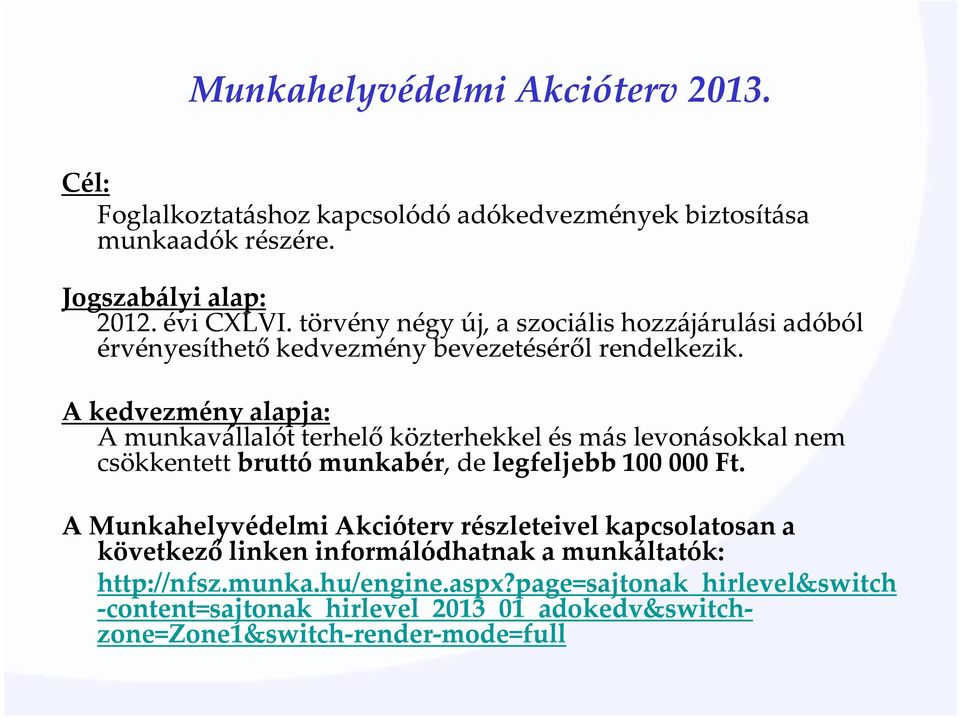 Munkahelyvédelmi Akcióterv 2013.

Cél:
Foglalkoztatáshoz kapcsolódó adókedvezmények biztosítása munkaadók részére.

Jogszabályi alap:
2012. évi CXLVI. törvény négy új, a szociális hozzájárulási adóból érvényesíthető kedvezmény bevezetéséről rendelkezik.

A kedvezmény alapja:
A munkavállalót terhelő közterhekkel és más levonásokkal nem csökkentett bruttó munkabér, de legfeljebb 100 000 Ft.

A Munkahelyvédelmi Akcióterv részleteivel kapcsolatosan a következő linken informálódhatnak a munkáltatók:
http://nfsz.munka.hu/engine.aspx?page=sajtonak_hirlevel&switch-content=sajtonak_hirlevel_2013_01_adokedv&switch-zone=Zone1&switch-render-mode=full